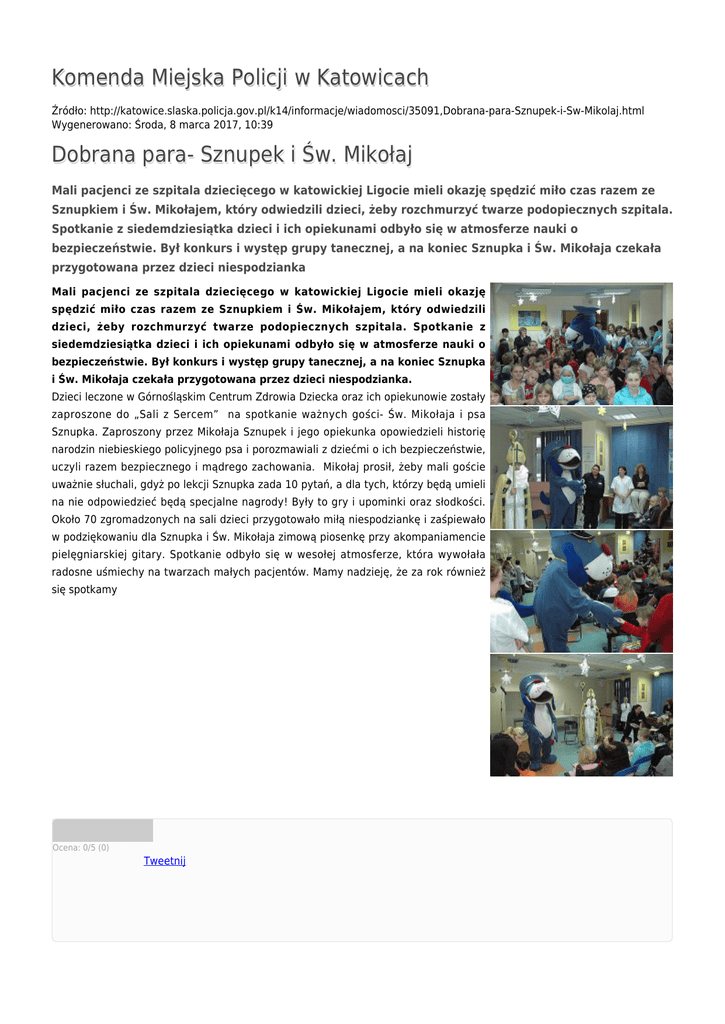 Komenda Miejska Policji w Katowicach

Źródło: http://katowice.slaska.policja.gov.pl/k14/informacje/wiadomosci/35091,Dobrana-para-Sznupek-i-Sw-Mikolaj.html
Wygenerowano: Środa, 8 marca 2017, 10:39

Dobrana para- Sznupek i Św. Mikołaj

Mali pacjenci ze szpitala dziecięcego w katowickiej Ligocie mieli okazję spędzić miło czas razem ze Sznupkiem i Św. Mikołajem, który odwiedzili dzieci, żeby rozchmurzyć twarze podopiecznych szpitala. Spotkanie z siedemdziesiątka dzieci i ich opiekunami odbyło się w atmosferze nauki o bezpieczeństwie. Był konkurs i występ grupy tanecznej, a na koniec Sznupka i Św. Mikołaja czekała przygotowana przez dzieci niespodzianka

Mali pacjenci ze szpitala dziecięcego w katowickiej Ligocie mieli okazję spędzić miło czas razem ze Sznupkiem i Św. Mikołajem, który odwiedzili dzieci, żeby rozchmurzyć twarze podopiecznych szpitala. Spotkanie z siedemdziesiątka dzieci i ich opiekunami odbyło się w atmosferze nauki o bezpieczeństwie. Był konkurs i występ grupy tanecznej, a na koniec Sznupka i Św. Mikołaja czekała przygotowana przez dzieci niespodzianka.
Dzieci leczone w Górnośląskim Centrum Zdrowia Dziecka oraz ich opiekunowie zostały zaproszone do „Sali z Sercem" na spotkanie ważnych gości- Św. Mikołaja i psa Sznupka. Zaproszony przez Mikołaja Sznupek i jego opiekunka opowiedzieli historię narodzin niebieskiego policyjnego psa i porozmawiali z dziećmi o ich bezpieczeństwie, uczyli razem bezpiecznego i mądrego zachowania. Mikołaj prosił, żeby mali goście uważnie słuchali, gdyż po lekcji Sznupka zada 10 pytań, a dla tych, którzy będą umieli na nie odpowiedzieć będą specjalne nagrody! Były to gry i upominki oraz słodkości. Około 70 zgromadzonych na sali dzieci przygotowało miłą niespodziankę i zaśpiewało w podziękowaniu dla Sznupka i Św. Mikołaja zimową piosenkę przy akompaniamencie pielęgniarskiej gitary. Spotkanie odbyło się w wesołej atmosferze, która wywołała radosne uśmiechy na twarzach małych pacjentów. Mamy nadzieję, że za rok również się spotkamy

Ocena: 0/5 (0)
Tweetnij